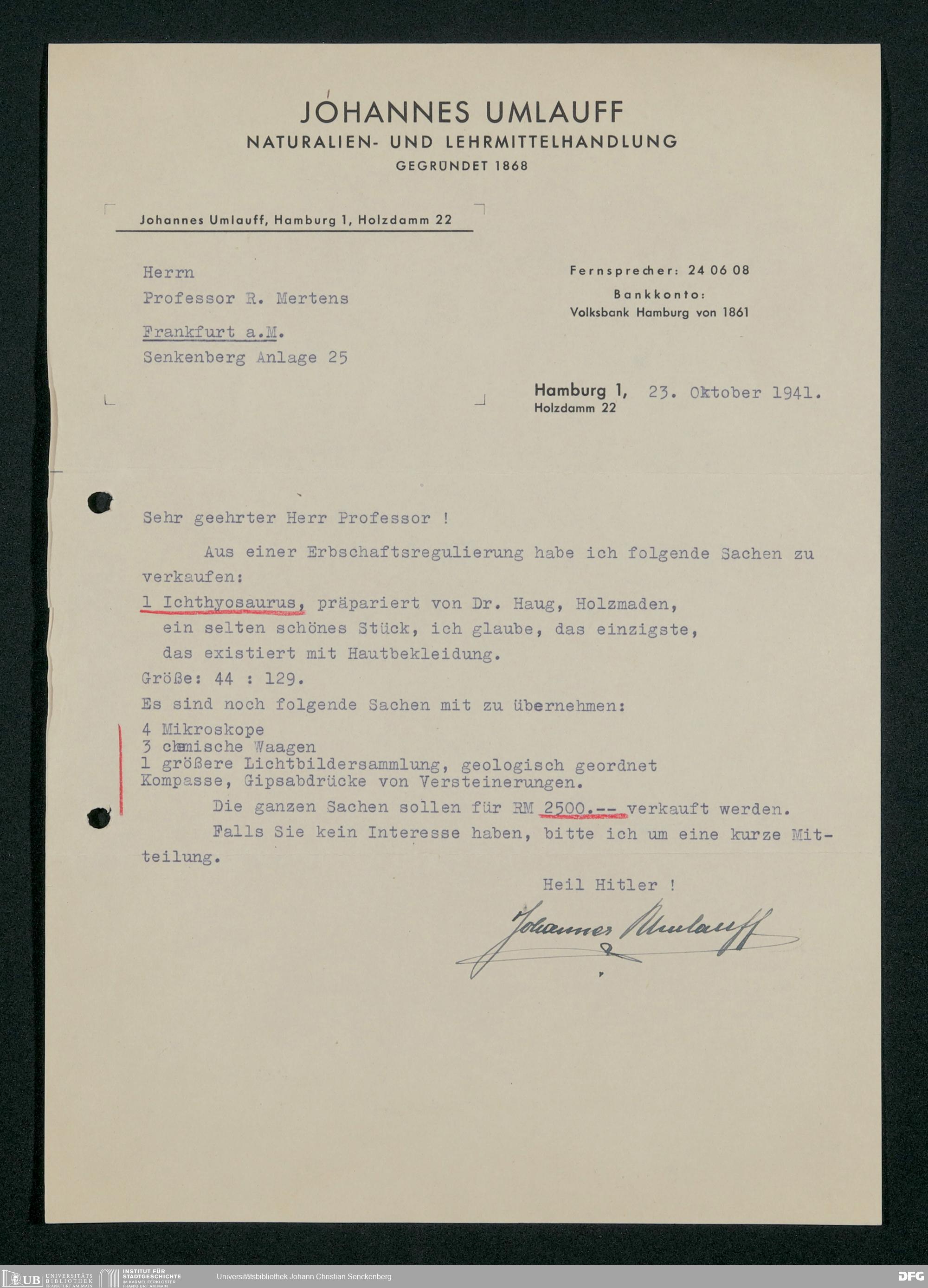 JOHANNES UMLAUFF
NATURALIEN- UND LEHRMITTELHANDLUNG
GEGRÜNDET 1868

Johannes Umlauff, Hamburg 1, Holzdamm 22

Herrn
Professor R. Mertens
Frankfurt a.M.
Senkenberg Anlage 25

Fernsprecher: 24 06 08
Bankkonto:
Volksbank Hamburg von 1861

Hamburg 1, 23. Oktober 1941.
Holzdamm 22

Sehr geehrter Herr Professor !

Aus einer Erbschaftsregulierung habe ich folgende Sachen zu verkaufen:

1 Ichthyosaurus, präpariert von Dr. Haug, Holzmaden, ein selten schönes Stück, ich glaube, das einzigste, das existiert mit Hautbekleidung.
Größe: 44 : 129.
Es sind noch folgende Sachen mit zu übernehmen:
4 Mikroskope
3 chemische Waagen
1 größere Lichtbildersammlung, geologisch geordnet
Kompasse, Gipsabdrücke von Versteinerungen.

Die ganzen Sachen sollen für RM 2500.-- verkauft werden.

Falls Sie kein Interesse haben, bitte ich um eine kurze Mitteilung.

Heil Hitler !

Johannes Umlauff

UB UNIVERSITÄTS BIBLIOTHEK FRANKFURT AM MAIN   INSTITUT FÜR STADTGESCHICHTE IM KARMELITERKLOSTER FRANKFURT AM MAIN   Universitätsbibliothek Johann Christian Senckenberg   DFG